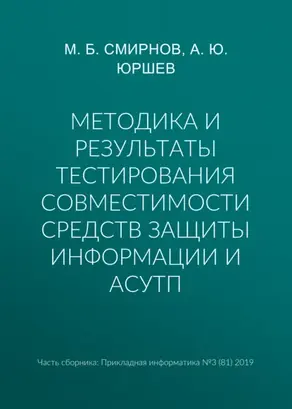 М. Б. СМИРНОВ, А. Ю. ЮРШЕВ

МЕТОДИКА И РЕЗУЛЬТАТЫ ТЕСТИРОВАНИЯ СОВМЕСТИМОСТИ СРЕДСТВ ЗАЩИТЫ ИНФОРМАЦИИ И АСУТП

Часть сборника: Прикладная информатика №3 (81) 2019